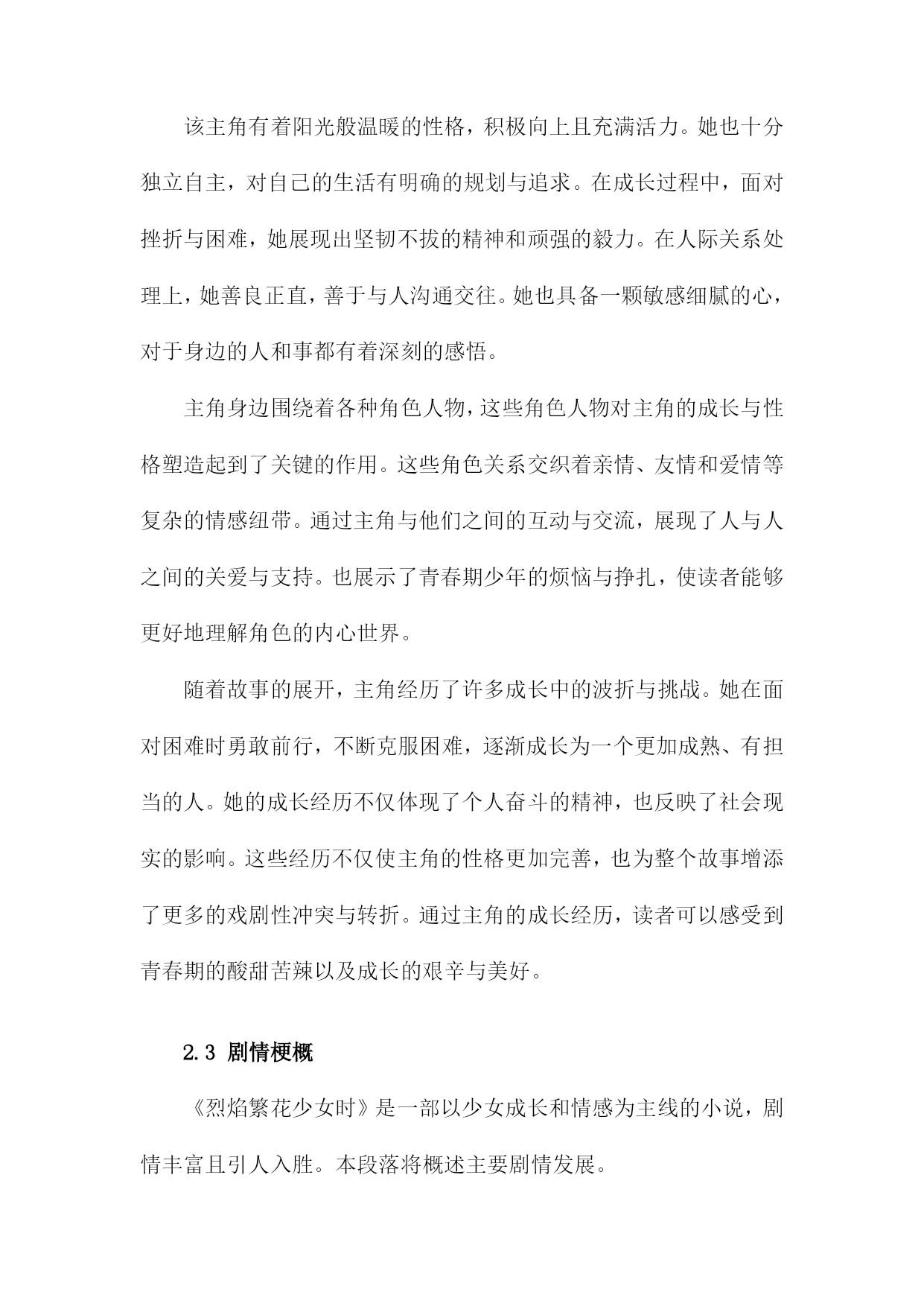 该主角有着阳光般温暖的性格，积极向上且充满活力。她也十分独立自主，对自己的生活有明确的规划与追求。在成长过程中，面对挫折与困难，她展现出坚韧不拔的精神和顽强的毅力。在人际关系处理上，她善良正直，善于与人沟通交往。她也具备一颗敏感细腻的心，对于身边的人和事都有着深刻的感悟。

主角身边围绕着各种角色人物，这些角色人物对主角的成长与性格塑造起到了关键的作用。这些角色关系交织着亲情、友情和爱情等复杂的情感纽带。通过主角与他们之间的互动与交流，展现了人与人之间的关爱与支持。也展示了青春期少年的烦恼与挣扎，使读者能够更好地理解角色的内心世界。

随着故事的展开，主角经历了许多成长中的波折与挑战。她在面对困难时勇敢前行，不断克服困难，逐渐成长为一个更加成熟、有担当的人。她的成长经历不仅体现了个人奋斗的精神，也反映了社会现实的影响。这些经历不仅使主角的性格更加完善，也为整个故事增添了更多的戏剧性冲突与转折。通过主角的成长经历，读者可以感受到青春期的酸甜苦辣以及成长的艰辛与美好。

2.3 剧情梗概

《烈焰繁花少女时》是一部以少女成长和情感为主线的小说，剧情丰富且引人入胜。本段落将概述主要剧情发展。